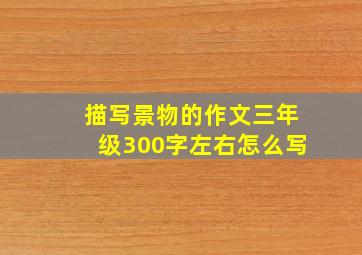 描写景物的作文三年级300字左右怎么写